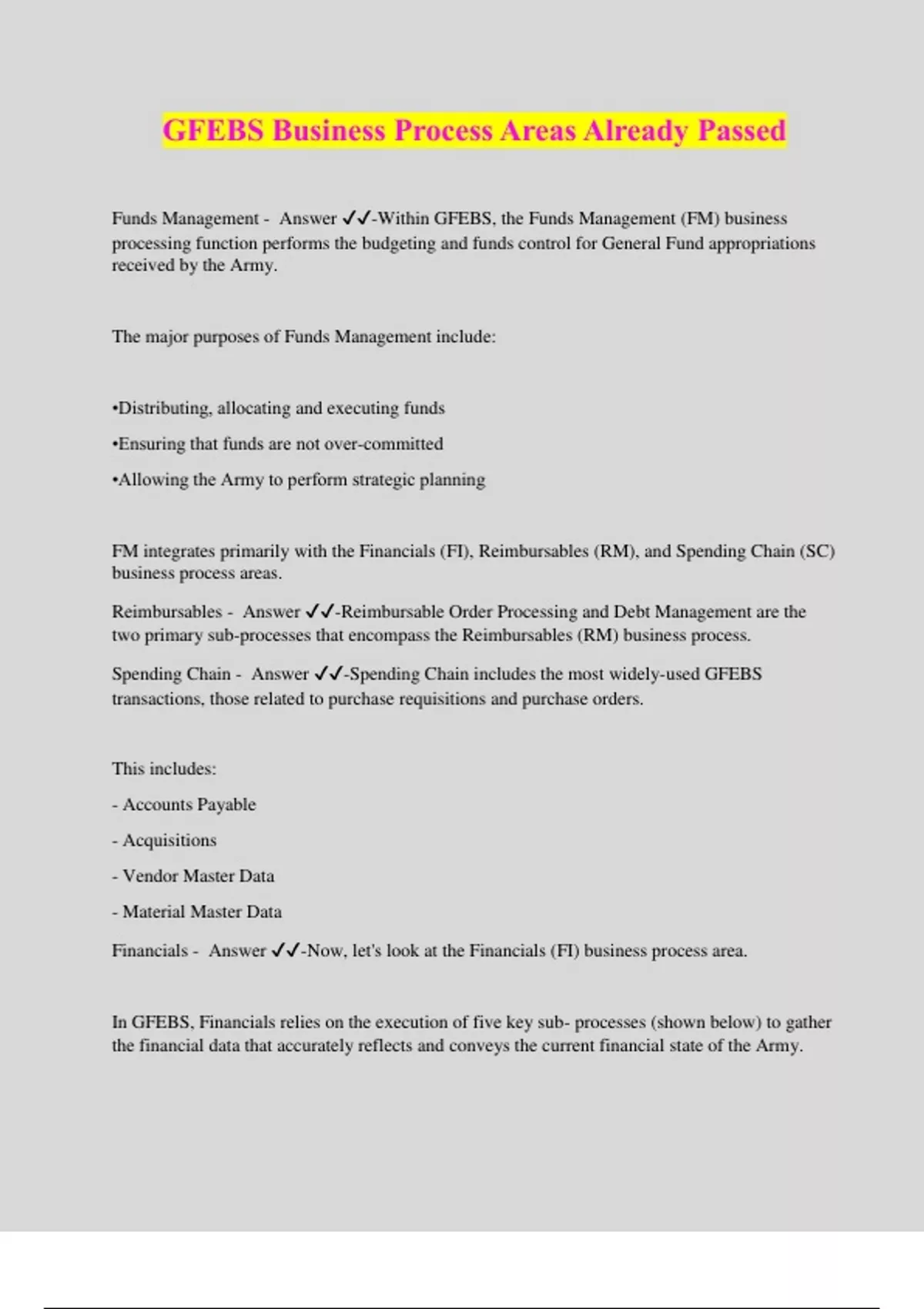 GFEBS Business Process Areas Already Passed

Funds Management - Answer ✓✓-Within GFEBS, the Funds Management (FM) business processing function performs the budgeting and funds control for General Fund appropriations received by the Army.

The major purposes of Funds Management include:

•Distributing, allocating and executing funds

•Ensuring that funds are not over-committed

•Allowing the Army to perform strategic planning

FM integrates primarily with the Financials (FI), Reimbursables (RM), and Spending Chain (SC) business process areas.

Reimbursables - Answer ✓✓-Reimbursable Order Processing and Debt Management are the two primary sub-processes that encompass the Reimbursables (RM) business process.

Spending Chain - Answer ✓✓-Spending Chain includes the most widely-used GFEBS transactions, those related to purchase requisitions and purchase orders.

This includes:

- Accounts Payable

- Acquisitions

- Vendor Master Data

- Material Master Data

Financials - Answer ✓✓-Now, let's look at the Financials (FI) business process area.

In GFEBS, Financials relies on the execution of five key sub- processes (shown below) to gather the financial data that accurately reflects and conveys the current financial state of the Army.